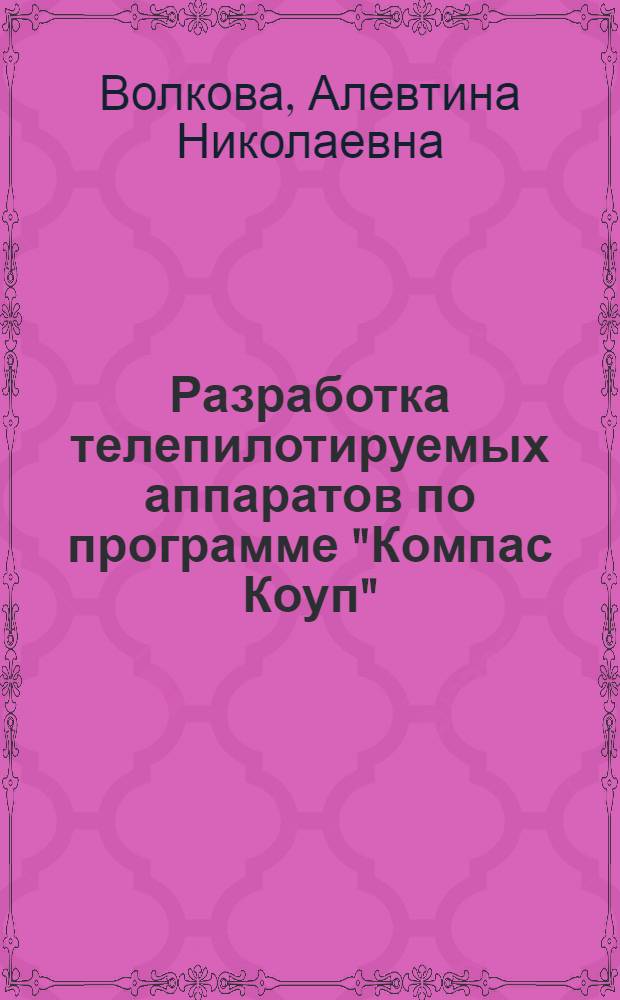 Волкова, Алевтина Николаевна

Разработка телепилотируемых аппаратов по программе "Компас Коуп"